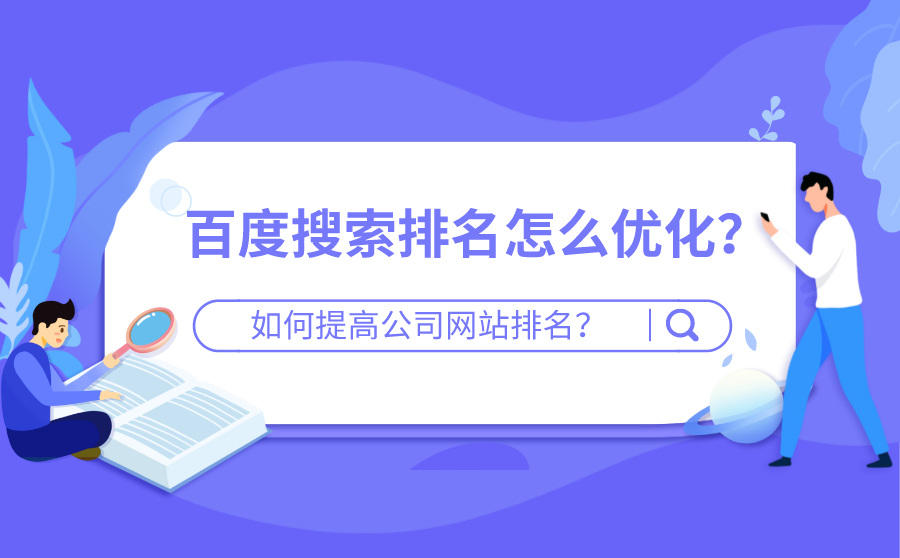 百度搜索排名怎么优化?

如何提高公司网站排名?